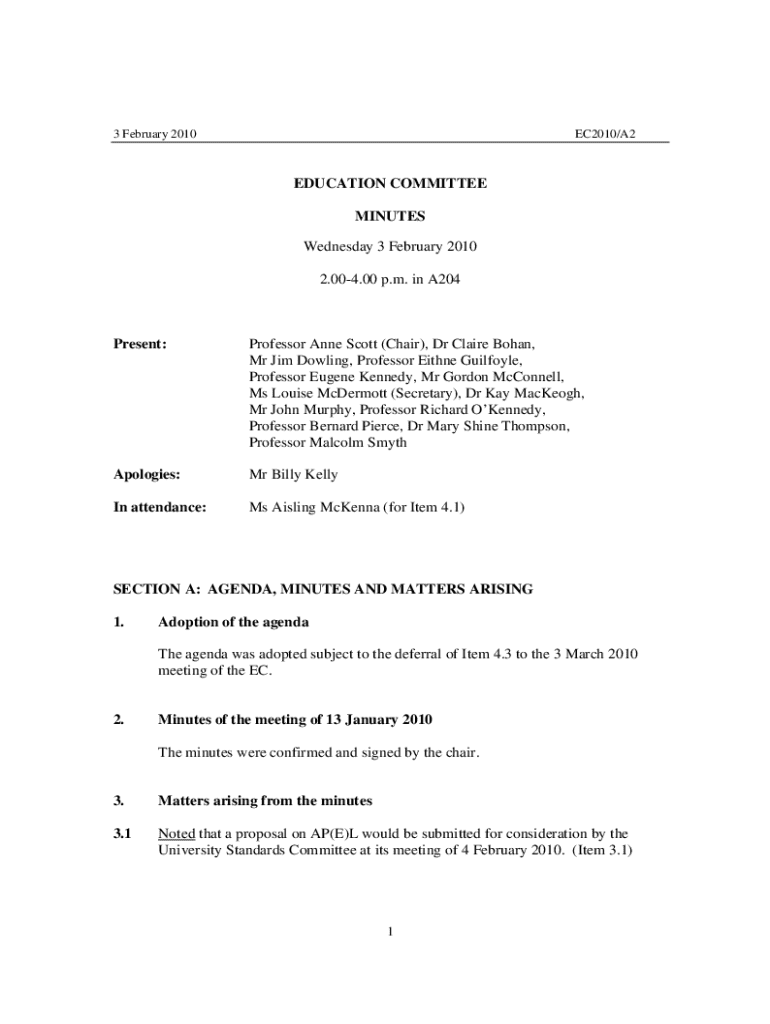 3 February 2010 EC2010/A2

EDUCATION COMMITTEE

MINUTES

Wednesday 3 February 2010

2.00-4.00 p.m. in A204

Present: Professor Anne Scott (Chair), Dr Claire Bohan, Mr Jim Dowling, Professor Eithne Guilfoyle, Professor Eugene Kennedy, Mr Gordon McConnell, Ms Louise McDermott (Secretary), Dr Kay MacKeogh, Mr John Murphy, Professor Richard O'Kennedy, Professor Bernard Pierce, Dr Mary Shine Thompson, Professor Malcolm Smyth

Apologies: Mr Billy Kelly

In attendance: Ms Aisling McKenna (for Item 4.1)

SECTION A: AGENDA, MINUTES AND MATTERS ARISING

1. Adoption of the agenda

The agenda was adopted subject to the deferral of Item 4.3 to the 3 March 2010 meeting of the EC.

2. Minutes of the meeting of 13 January 2010

The minutes were confirmed and signed by the chair.

3. Matters arising from the minutes

3.1 Noted that a proposal on AP(E)L would be submitted for consideration by the University Standards Committee at its meeting of 4 February 2010. (Item 3.1)

1